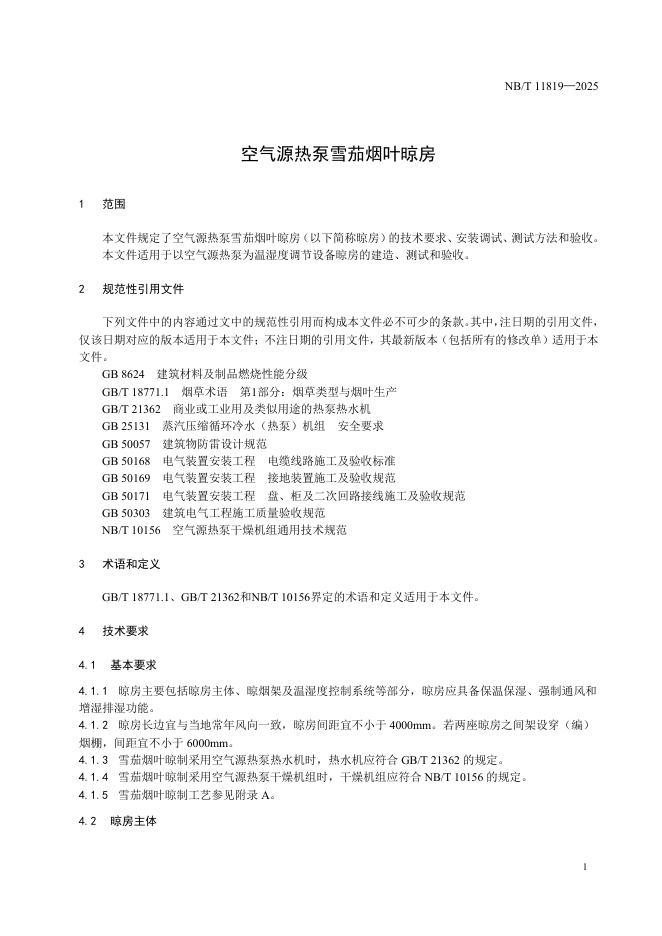 NB/T 11819—2025

空气源热泵雪茄烟叶晾房

1　范围

本文件规定了空气源热泵雪茄烟叶晾房（以下简称晾房）的技术要求、安装调试、测试方法和验收。
本文件适用于以空气源热泵为温湿度调节设备晾房的建造、测试和验收。

2　规范性引用文件

下列文件中的内容通过文中的规范性引用而构成本文件必不可少的条款。其中，注日期的引用文件，仅该日期对应的版本适用于本文件；不注日期的引用文件，其最新版本（包括所有的修改单）适用于本文件。

GB 8624　建筑材料及制品燃烧性能分级
GB/T 18771.1　烟草术语　第1部分：烟草类型与烟叶生产
GB/T 21362　商业或工业用及类似用途的热泵热水机
GB 25131　蒸汽压缩循环冷水（热泵）机组　安全要求
GB 50057　建筑物防雷设计规范
GB 50168　电气装置安装工程　电缆线路施工及验收标准
GB 50169　电气装置安装工程　接地装置施工及验收规范
GB 50171　电气装置安装工程　盘、柜及二次回路接线施工及验收规范
GB 50303　建筑电气工程施工质量验收规范
NB/T 10156　空气源热泵干燥机组通用技术规范

3　术语和定义

GB/T 18771.1、GB/T 21362和NB/T 10156界定的术语和定义适用于本文件。

4　技术要求

4.1　基本要求

4.1.1　晾房主要包括晾房主体、晾烟架及温湿度控制系统等部分，晾房应具备保温保湿、强制通风和增湿排湿功能。
4.1.2　晾房长边宜与当地常年风向一致，晾房间距宜不小于 4000mm。若两座晾房之间架设穿（编）烟棚，间距宜不小于 6000mm。
4.1.3　雪茄烟叶晾制采用空气源热泵热水机时，热水机应符合 GB/T 21362 的规定。
4.1.4　雪茄烟叶晾制采用空气源热泵干燥机组时，干燥机组应符合 NB/T 10156 的规定。
4.1.5　雪茄烟叶晾制工艺参见附录 A。

4.2　晾房主体

1